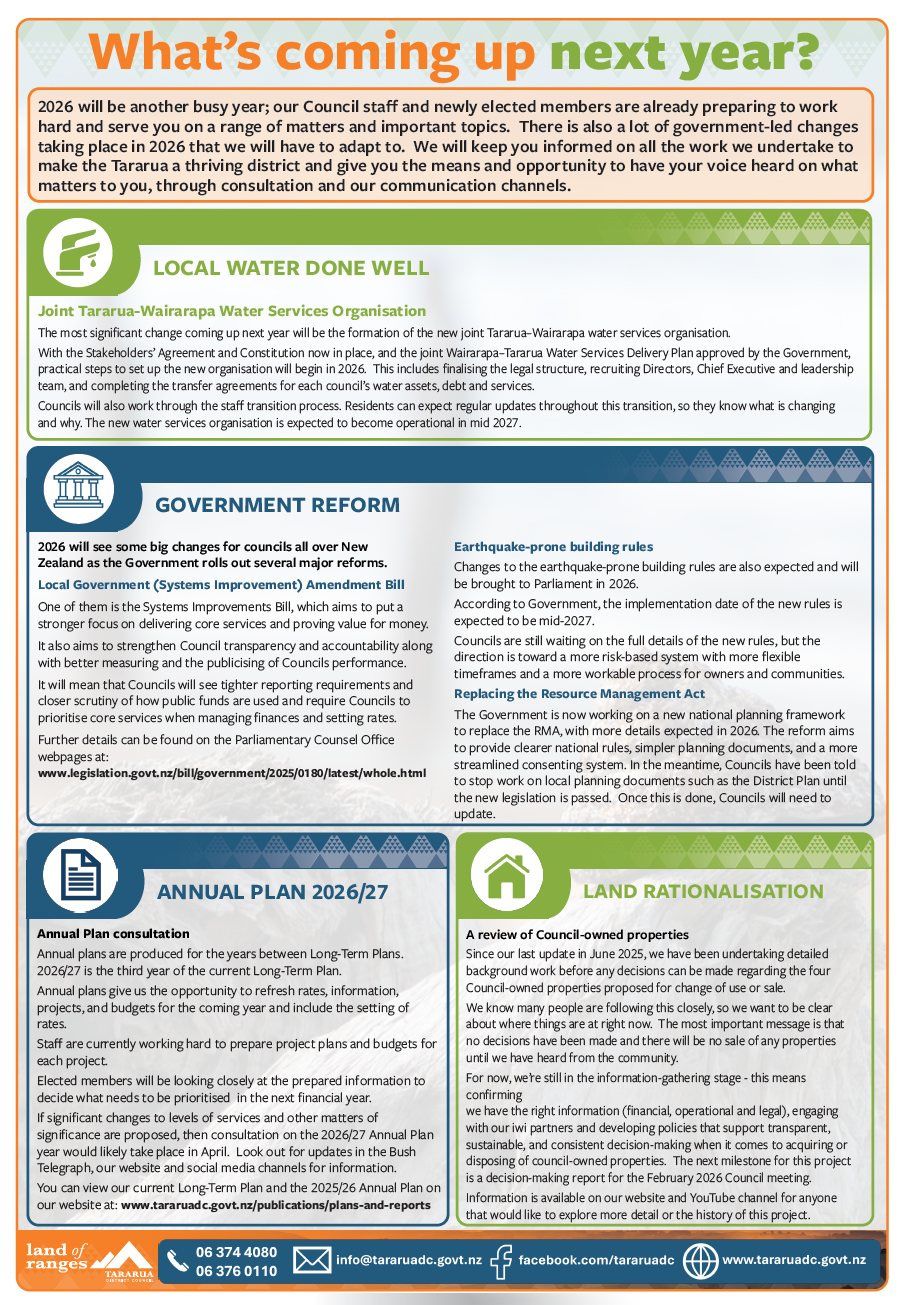 What's coming up next year?

2026 will be another busy year; our Council staff and newly elected members are already preparing to work hard and serve you on a range of matters and important topics. There is also a lot of government-led changes taking place in 2026 that we will have to adapt to. We will keep you informed on all the work we undertake to make the Tararua a thriving district and give you the means and opportunity to have your voice heard on what matters to you, through consultation and our communication channels.

LOCAL WATER DONE WELL

Joint Tararua-Wairarapa Water Services Organisation

The most significant change coming up next year will be the formation of the new joint Tararua–Wairarapa water services organisation.

With the Stakeholders' Agreement and Constitution now in place, and the joint Wairarapa–Tararua Water Services Delivery Plan approved by the Government, practical steps to set up the new organisation will begin in 2026. This includes finalising the legal structure, recruiting Directors, Chief Executive and leadership team, and completing the transfer agreements for each council's water assets, debt and services.

Councils will also work through the staff transition process. Residents can expect regular updates throughout this transition, so they know what is changing and why. The new water services organisation is expected to become operational in mid 2027.

GOVERNMENT REFORM

2026 will see some big changes for councils all over New Zealand as the Government rolls out several major reforms.

Local Government (Systems Improvement) Amendment Bill

One of them is the Systems Improvements Bill, which aims to put a stronger focus on delivering core services and proving value for money.

It also aims to strengthen Council transparency and accountability along with better measuring and the publicising of Councils performance.

It will mean that Councils will see tighter reporting requirements and closer scrutiny of how public funds are used and require Councils to prioritise core services when managing finances and setting rates.

Further details can be found on the Parliamentary Counsel Office webpages at:
www.legislation.govt.nz/bill/government/2025/0180/latest/whole.html

Earthquake-prone building rules

Changes to the earthquake-prone building rules are also expected and will be brought to Parliament in 2026.

According to Government, the implementation date of the new rules is expected to be mid-2027.

Councils are still waiting on the full details of the new rules, but the direction is toward a more risk-based system with more flexible timeframes and a more workable process for owners and communities.

Replacing the Resource Management Act

The Government is now working on a new national planning framework to replace the RMA, with more details expected in 2026. The reform aims to provide clearer national rules, simpler planning documents, and a more streamlined consenting system. In the meantime, Councils have been told to stop work on local planning documents such as the District Plan until the new legislation is passed. Once this is done, Councils will need to update.

ANNUAL PLAN 2026/27

Annual Plan consultation

Annual plans are produced for the years between Long-Term Plans. 2026/27 is the third year of the current Long-Term Plan.

Annual plans give us the opportunity to refresh rates, information, projects, and budgets for the coming year and include the setting of rates.

Staff are currently working hard to prepare project plans and budgets for each project.

Elected members will be looking closely at the prepared information to decide what needs to be prioritised in the next financial year.

If significant changes to levels of services and other matters of significance are proposed, then consultation on the 2026/27 Annual Plan year would likely take place in April. Look out for updates in the Bush Telegraph, our website and social media channels for information.

You can view our current Long-Term Plan and the 2025/26 Annual Plan on our website at: www.tararuadc.govt.nz/publications/plans-and-reports

LAND RATIONALISATION

A review of Council-owned properties

Since our last update in June 2025, we have been undertaking detailed background work before any decisions can be made regarding the four Council-owned properties proposed for change of use or sale.

We know many people are following this closely, so we want to be clear about where things are at right now. The most important message is that no decisions have been made and there will be no sale of any properties until we have heard from the community.

For now, we're still in the information-gathering stage - this means confirming
we have the right information (financial, operational and legal), engaging with our iwi partners and developing policies that support transparent, sustainable, and consistent decision-making when it comes to acquiring or disposing of council-owned properties. The next milestone for this project is a decision-making report for the February 2026 Council meeting.

Information is available on our website and YouTube channel for anyone that would like to explore more detail or the history of this project.

land of ranges TARARUA DISTRICT COUNCIL
06 374 4080
06 376 0110
info@tararuadc.govt.nz
facebook.com/tararuadc
www.tararuadc.govt.nz